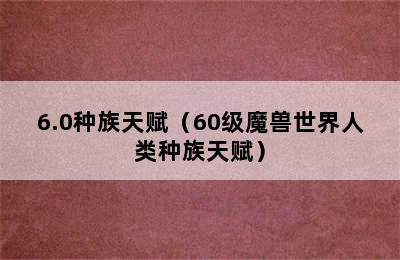 6.0种族天赋（60级魔兽世界人类种族天赋）